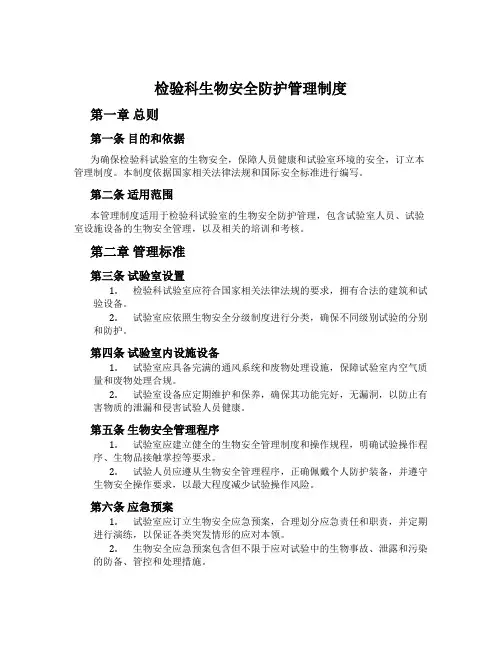 检验科生物安全防护管理制度

第一章 总则

第一条 目的和依据

为确保检验科试验室的生物安全，保障人员健康和试验室环境的安全，订立本管理制度。本制度依据国家相关法律法规和国际安全标准进行编写。

第二条 适用范围

本管理制度适用于检验科试验室的生物安全防护管理，包含试验室人员、试验室设施设备的生物安全管理，以及相关的培训和考核。

第二章 管理标准

第三条 试验室设置

1. 检验科试验室应符合国家相关法律法规的要求，拥有合法的建筑和试验设备。

2. 试验室应依照生物安全分级制度进行分类，确保不同级别试验的分别和防护。

第四条 试验室内设施设备

1. 试验室应具备完满的通风系统和废物处理设施，保障试验室内空气质量和废物处理合规。

2. 试验室设备应定期维护和保养，确保其功能完好，无漏洞，以防止有害物质的泄漏和侵害试验人员健康。

第五条 生物安全管理程序

1. 试验室应建立健全的生物安全管理制度和操作规程，明确试验操作程序、生物品接触掌控等要求。

2. 试验人员应遵从生物安全管理程序，正确佩戴个人防护装备，并遵守生物安全操作要求，以最大程度减少试验操作风险。

第六条 应急预案

1. 试验室应订立生物安全应急预案，合理划分应急责任和职责，并定期进行演练，以保证各类突发情形的应对本领。

2. 生物安全应急预案包含但不限于应对试验中的生物事故、泄露和污染的防备、管控和处理措施。